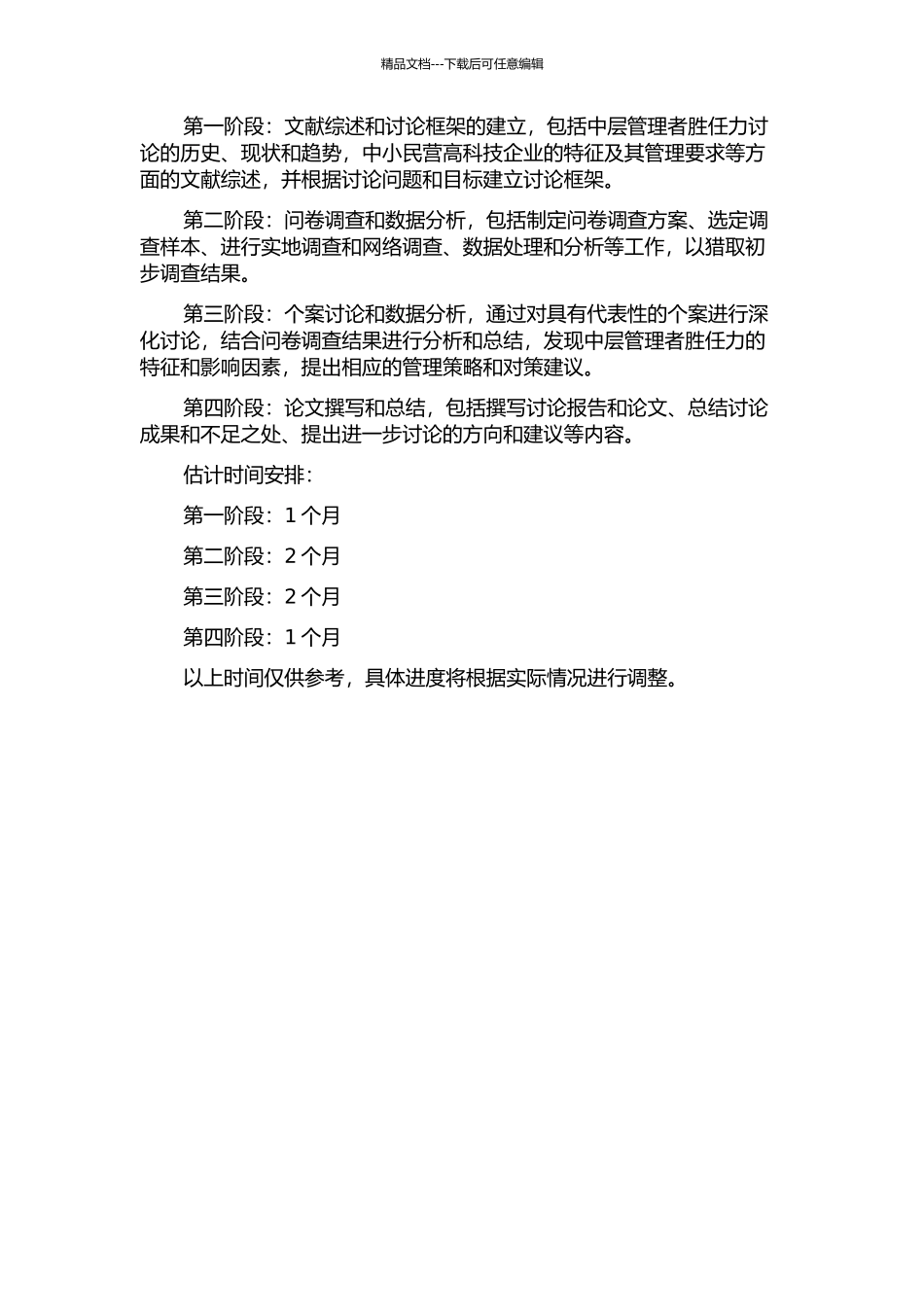 精品文档---下载后可任意编辑

第一阶段：文献综述和讨论框架的建立，包括中层管理者胜任力讨论的历史、现状和趋势，中小民营高科技企业的特征及其管理要求等方面的文献综述，并根据讨论问题和目标建立讨论框架。

第二阶段：问卷调查和数据分析，包括制定问卷调查方案、选定调查样本、进行实地调查和网络调查、数据处理和分析等工作，以猎取初步调查结果。

第三阶段：个案讨论和数据分析，通过对具有代表性的个案进行深化讨论，结合问卷调查结果进行分析和总结，发现中层管理者胜任力的特征和影响因素，提出相应的管理策略和对策建议。

第四阶段：论文撰写和总结，包括撰写讨论报告和论文、总结讨论成果和不足之处、提出进一步讨论的方向和建议等内容。

估计时间安排：

第一阶段：1 个月

第二阶段：2 个月

第三阶段：2 个月

第四阶段：1 个月

以上时间仅供参考，具体进度将根据实际情况进行调整。